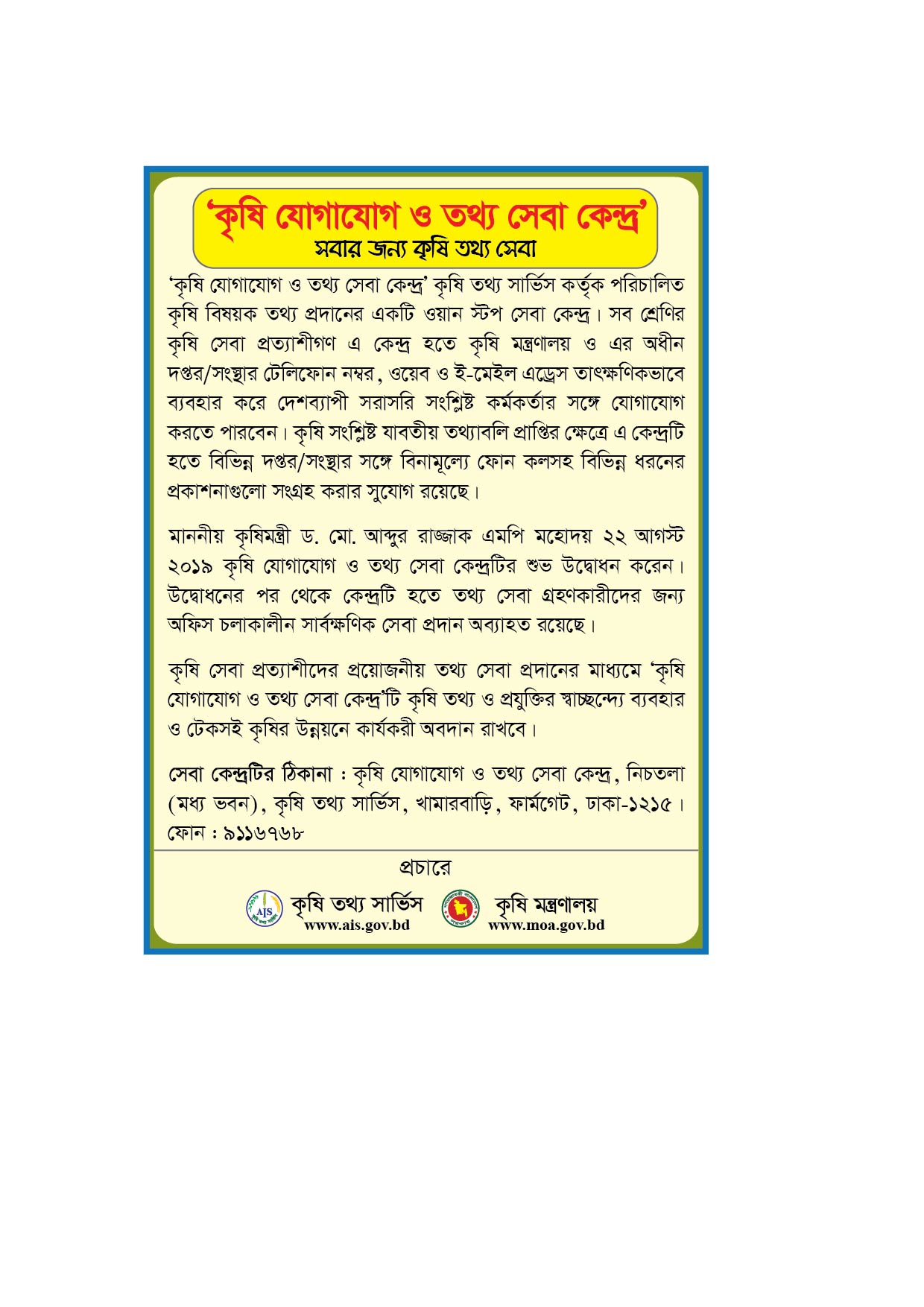 ‘কৃষি যোগাযোগ ও তথ্য সেবা কেন্দ্র’
সবার জন্য কৃষি তথ্য সেবা

‘কৃষি যোগাযোগ ও তথ্য সেবা কেন্দ্র’ কৃষি তথ্য সার্ভিস কর্তৃক পরিচালিত কৃষি বিষয়ক তথ্য প্রদানের একটি ওয়ান স্টপ সেবা কেন্দ্র। সব শ্রেণির কৃষি সেবা প্রত্যাশীগণ এ কেন্দ্র হতে কৃষি মন্ত্রণালয় ও এর অধীন দপ্তর/সংস্থার টেলিফোন নম্বর, ওয়েব ও ই-মেইল এড্রেস তাৎক্ষণিকভাবে ব্যবহার করে দেশব্যাপী সরাসরি সংশ্লিষ্ট কর্মকর্তার সঙ্গে যোগাযোগ করতে পারবেন। কৃষি সংশ্লিষ্ট যাবতীয় তথ্যাবলি প্রাপ্তির ক্ষেত্রে এ কেন্দ্রটি হতে বিভিন্ন দপ্তর/সংস্থার সঙ্গে বিনামূল্যে ফোন কলসহ বিভিন্ন ধরনের প্রকাশনাগুলো সংগ্রহ করার সুযোগ রয়েছে।

মাননীয় কৃষিমন্ত্রী ড. মো. আব্দুর রাজ্জাক এমপি মহোদয় ২২ আগস্ট ২০১৯ কৃষি যোগাযোগ ও তথ্য সেবা কেন্দ্রটির শুভ উদ্বোধন করেন। উদ্বোধনের পর থেকে কেন্দ্রটি হতে তথ্য সেবা গ্রহণকারীদের জন্য অফিস চলাকালীন সার্বক্ষণিক সেবা প্রদান অব্যাহত রয়েছে।

কৃষি সেবা প্রত্যাশীদের প্রয়োজনীয় তথ্য সেবা প্রদানের মাধ্যমে ‘কৃষি যোগাযোগ ও তথ্য সেবা কেন্দ্র’টি কৃষি তথ্য ও প্রযুক্তির স্বাচ্ছন্দ্যে ব্যবহার ও টেকসই কৃষির উন্নয়নে কার্যকরী অবদান রাখবে।

সেবা কেন্দ্রটির ঠিকানা : কৃষি যোগাযোগ ও তথ্য সেবা কেন্দ্র, নিচতলা (মধ্য ভবন), কৃষি তথ্য সার্ভিস, খামারবাড়ি, ফার্মগেট, ঢাকা-১২১৫। ফোন : ৯১১৬৭৬৮

প্রচারে

AIS কৃষি তথ্য সার্ভিস
www.ais.gov.bd

কৃষি মন্ত্রণালয়
www.moa.gov.bd